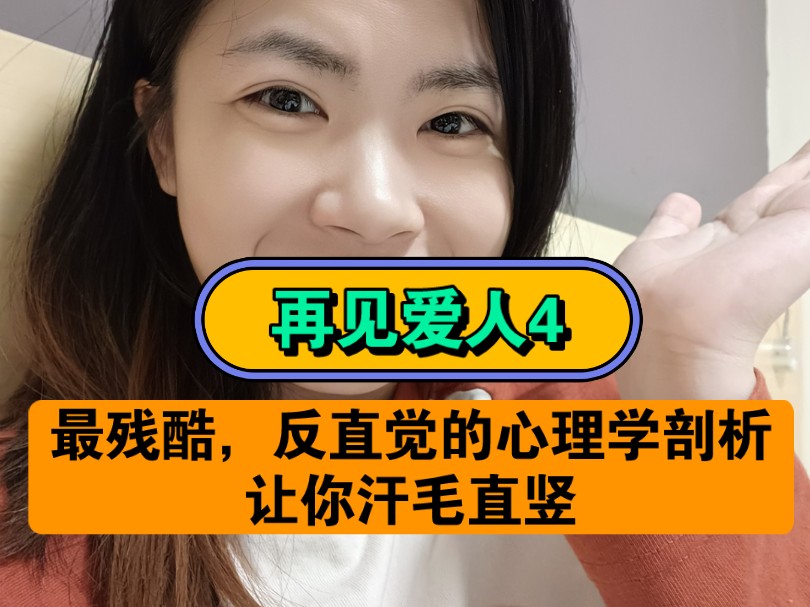 再见爱人4

最残酷，反直觉的心理学剖析
让你汗毛直竖